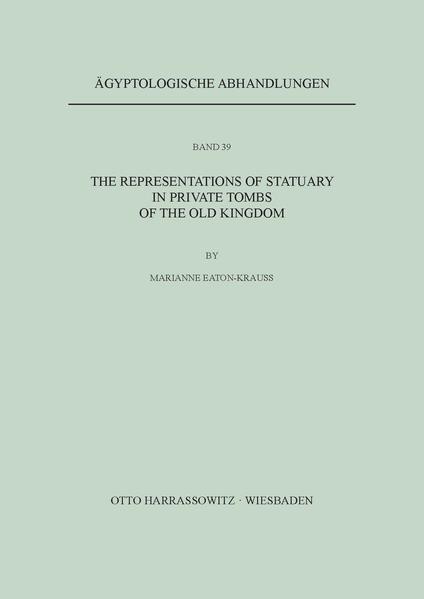 ÄGYPTOLOGISCHE ABHANDLUNGEN

BAND 39

THE REPRESENTATIONS OF STATUARY IN PRIVATE TOMBS OF THE OLD KINGDOM

BY

MARIANNE EATON-KRAUSS

OTTO HARRASSOWITZ · WIESBADEN